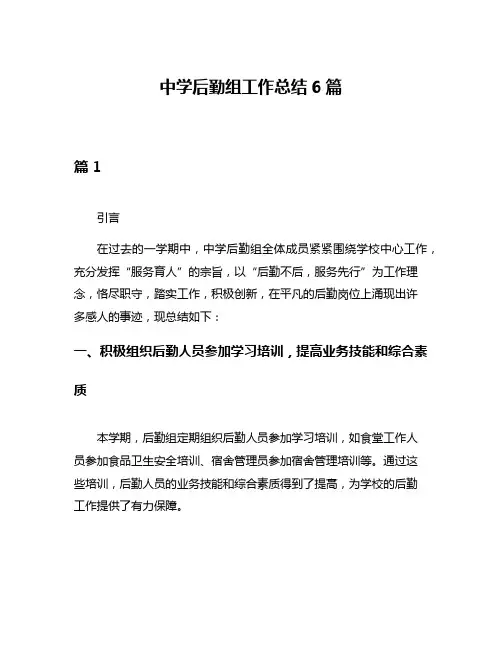 中学后勤组工作总结 6 篇

篇 1

引言

在过去的一学期中，中学后勤组全体成员紧紧围绕学校中心工作，充分发挥“服务育人”的宗旨，以“后勤不后，服务先行”为工作理念，恪尽职守，踏实工作，积极创新，在平凡的后勤岗位上涌现出许多感人的事迹，现总结如下：

一、积极组织后勤人员参加学习培训，提高业务技能和综合素质

本学期，后勤组定期组织后勤人员参加学习培训，如食堂工作人员参加食品卫生安全培训、宿舍管理员参加宿舍管理培训等。通过这些培训，后勤人员的业务技能和综合素质得到了提高，为学校的后勤工作提供了有力保障。